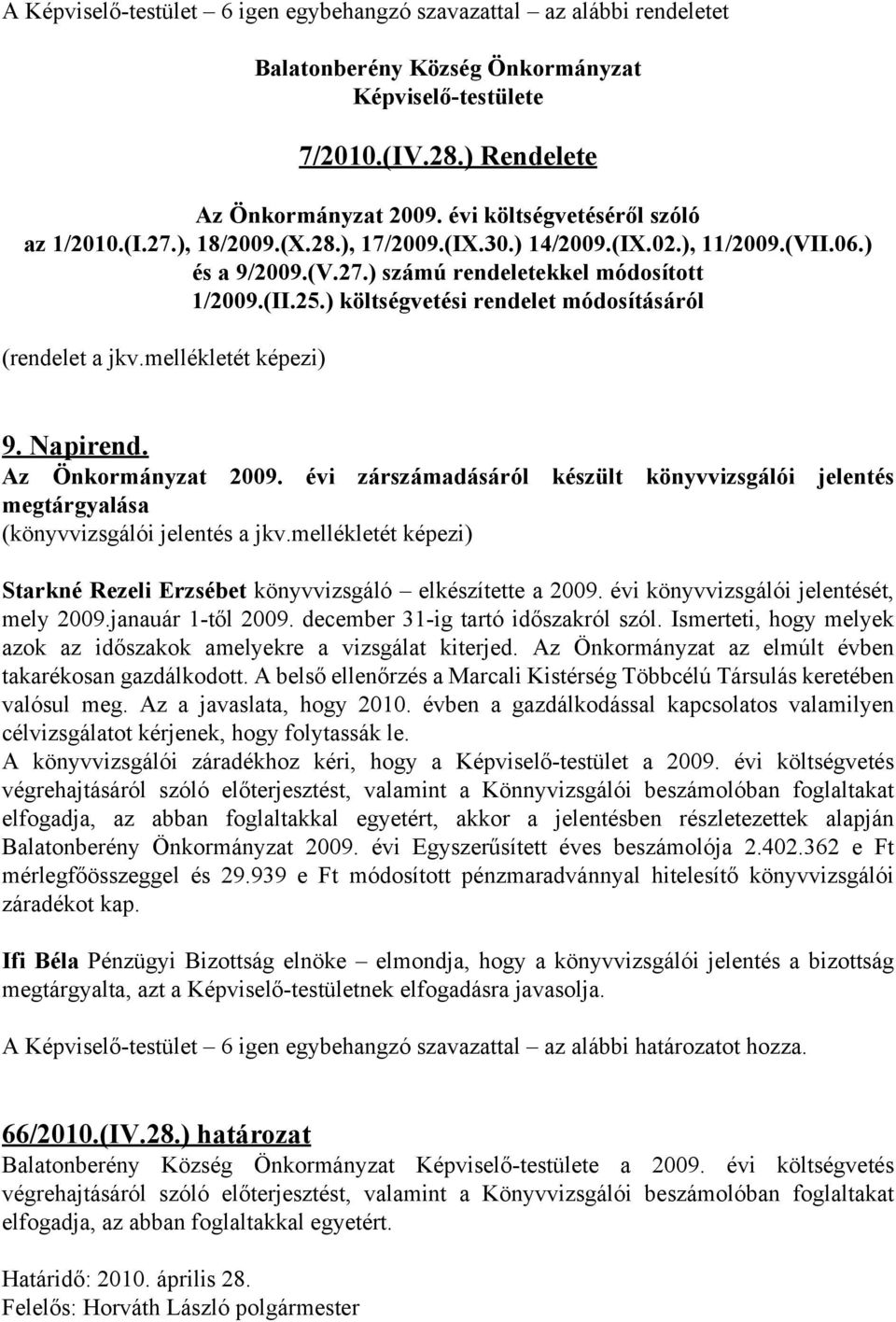 A Képviselő-testület – 6 igen egybehangzó szavazattal – az alábbi rendeletet

Balatonberény Község Önkormányzat
Képviselő-testülete

7/2010.(IV.28.) Rendelete

Az Önkormányzat 2009. évi költségvetéséről szóló az 1/2010.(I.27.), 18/2009.(X.28.), 17/2009.(IX.30.) 14/2009.(IX.02.), 11/2009.(VII.06.) és a 9/2009.(V.27.) számú rendeletekkel módosított 1/2009.(II.25.) költségvetési rendelet módosításáról

(rendelet a jkv.mellékletét képezi)

9. Napirend.
Az Önkormányzat 2009. évi zárszámadásáról készült könyvvizsgálói jelentés megtárgyalása
(könyvvizsgálói jelentés a jkv.mellékletét képezi)

Starkné Rezeli Erzsébet könyvvizsgáló – elkészítette a 2009. évi könyvvizsgálói jelentését, mely 2009.janauár 1-től 2009. december 31-ig tartó időszakról szól. Ismerteti, hogy melyek azok az időszakok amelyekre a vizsgálat kiterjed. Az Önkormányzat az elmúlt évben takarékosan gazdálkodott. A belső ellenőrzés a Marcali Kistérség Többcélú Társulás keretében valósul meg. Az a javaslata, hogy 2010. évben a gazdálkodással kapcsolatos valamilyen célvizsgálatot kérjenek, hogy folytassák le.
A könyvvizsgálói záradékhoz kéri, hogy a Képviselő-testület a 2009. évi költségvetés végrehajtásáról szóló előterjesztést, valamint a Könnyvizsgálói beszámolóban foglaltakat elfogadja, az abban foglaltakkal egyetért, akkor a jelentésben részletezettek alapján Balatonberény Önkormányzat 2009. évi Egyszerűsített éves beszámolója 2.402.362 e Ft mérlegfőösszeggel és 29.939 e Ft módosított pénzmaradvánnyal hitelesítő könyvvizsgálói záradékot kap.

Ifi Béla Pénzügyi Bizottság elnöke – elmondja, hogy a könyvvizsgálói jelentés a bizottság megtárgyalta, azt a Képviselő-testületnek elfogadásra javasolja.

A Képviselő-testület – 6 igen egybehangzó szavazattal – az alábbi határozatot hozza.

66/2010.(IV.28.) határozat
Balatonberény Község Önkormányzat Képviselő-testülete a 2009. évi költségvetés végrehajtásáról szóló előterjesztést, valamint a Könyvvizsgálói beszámolóban foglaltakat elfogadja, az abban foglaltakkal egyetért.

Határidő: 2010. április 28.
Felelős: Horváth László polgármester